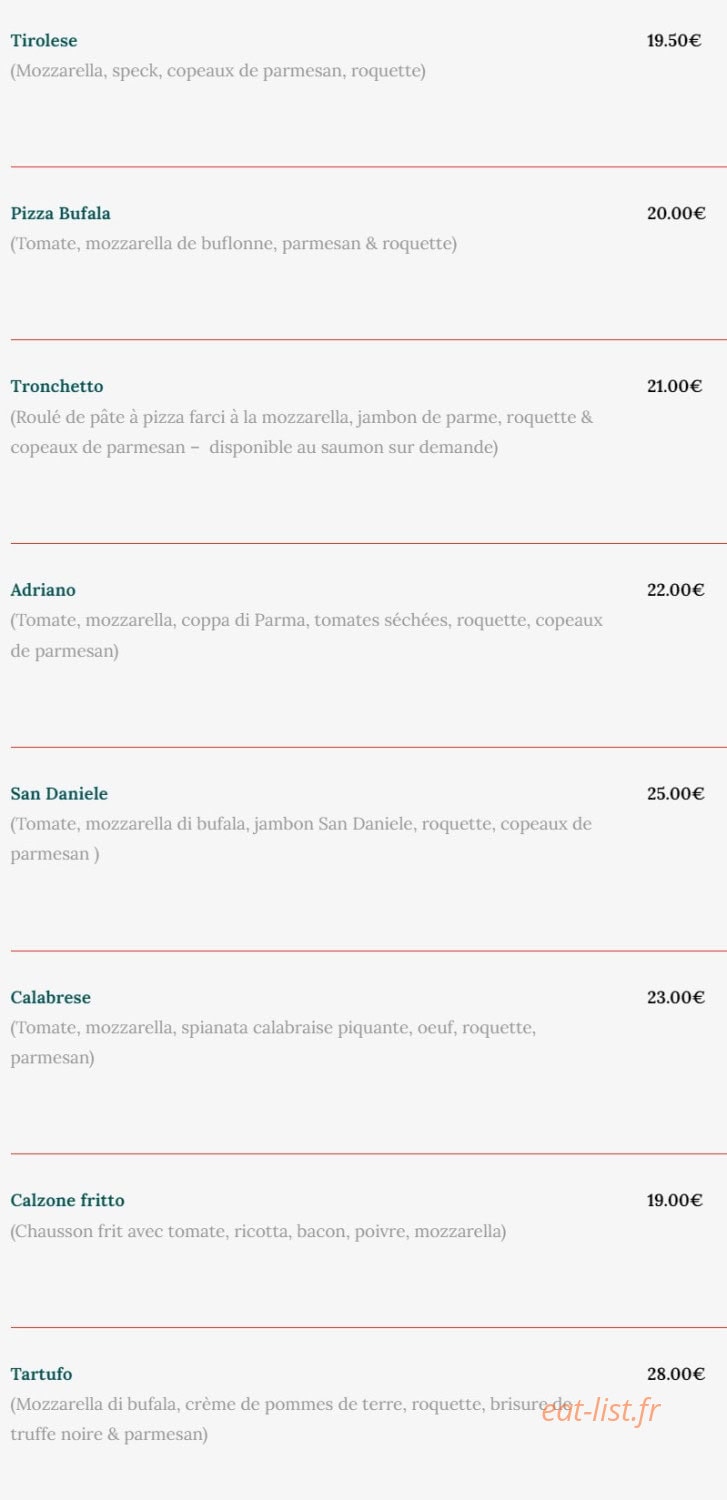 Tirolese
19.50€
(Mozzarella, speck, copeaux de parmesan, roquette)

Pizza Bufala
20.00€
(Tomate, mozzarella de buflonne, parmesan & roquette)

Tronchetto
21.00€
(Roulé de pâte à pizza farci à la mozzarella, jambon de parme, roquette & copeaux de parmesan – disponible au saumon sur demande)

Adriano
22.00€
(Tomate, mozzarella, coppa di Parma, tomates séchées, roquette, copeaux de parmesan)

San Daniele
25.00€
(Tomate, mozzarella di bufala, jambon San Daniele, roquette, copeaux de parmesan )

Calabrese
23.00€
(Tomate, mozzarella, spianata calabraise piquante, oeuf, roquette, parmesan)

Calzone fritto
19.00€
(Chausson frit avec tomate, ricotta, bacon, poivre, mozzarella)

Tartufo
28.00€
(Mozzarella di bufala, crème de pommes de terre, roquette, brisure de truffe noire & parmesan)

eat-list.fr